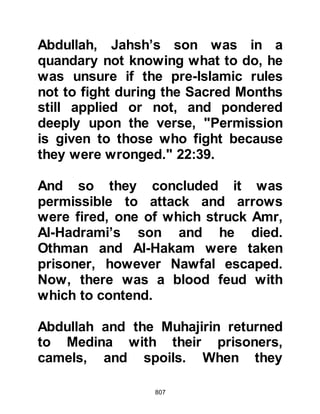 Abdullah, Jahsh's son was in a quandary not knowing what to do, he was unsure if the pre-Islamic rules not to fight during the Sacred Months still applied or not, and pondered deeply upon the verse, "Permission is given to those who fight because they were wronged." 22:39.

And so they concluded it was permissible to attack and arrows were fired, one of which struck Amr, Al-Hadrami's son and he died. Othman and Al-Hakam were taken prisoner, however Nawfal escaped. Now, there was a blood feud with which to contend.

Abdullah and the Muhajirin returned to Medina with their prisoners, camels, and spoils. When they

807